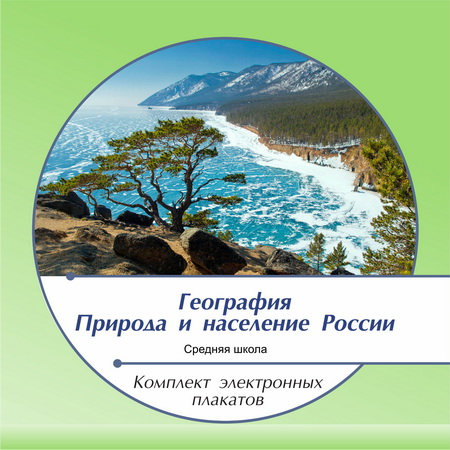 География
Природа и население России

Средняя школа

Комплект электронных плакатов